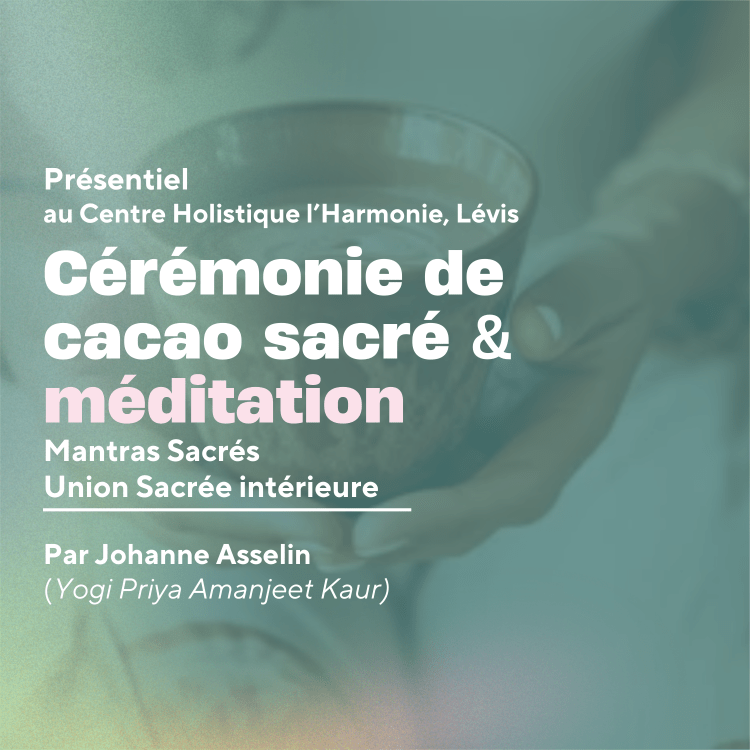 Présentiel
au Centre Holistique l'Harmonie, Lévis

Cérémonie de cacao sacré & méditation

Mantras Sacrés
Union Sacrée intérieure

Par Johanne Asselin
(Yogi Priya Amanjeet Kaur)